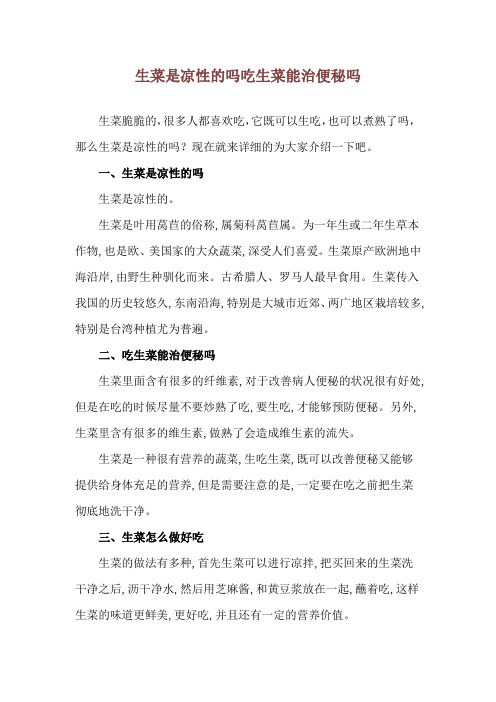 生菜是凉性的吗吃生菜能治便秘吗

生菜脆脆的，很多人都喜欢吃，它既可以生吃，也可以煮熟了吗，那么生菜是凉性的吗？现在就来详细的为大家介绍一下吧。

一、生菜是凉性的吗

生菜是凉性的。

生菜是叶用莴苣的俗称，属菊科莴苣属。为一年生或二年生草本作物，也是欧、美国家的大众蔬菜，深受人们喜爱。生菜原产欧洲地中海沿岸，由野生种驯化而来。古希腊人、罗马人最早食用。生菜传入我国的历史较悠久，东南沿海，特别是大城市近郊、两广地区栽培较多，特别是台湾种植尤为普遍。

二、吃生菜能治便秘吗

生菜里面含有很多的纤维素，对于改善病人便秘的状况很有好处，但是在吃的时候尽量不要炒熟了吃，要生吃，才能够预防便秘。另外，生菜里含有很多的维生素，做熟了会造成维生素的流失。

生菜是一种很有营养的蔬菜，生吃生菜，既可以改善便秘又能够提供给身体充足的营养，但是需要注意的是，一定要在吃之前把生菜彻底地洗干净。

三、生菜怎么做好吃

生菜的做法有多种，首先生菜可以进行凉拌，把买回来的生菜洗干净之后，沥干净水，然后用芝麻酱，和黄豆浆放在一起，蘸着吃，这样生菜的味道更鲜美，更好吃，并且还有一定的营养价值。